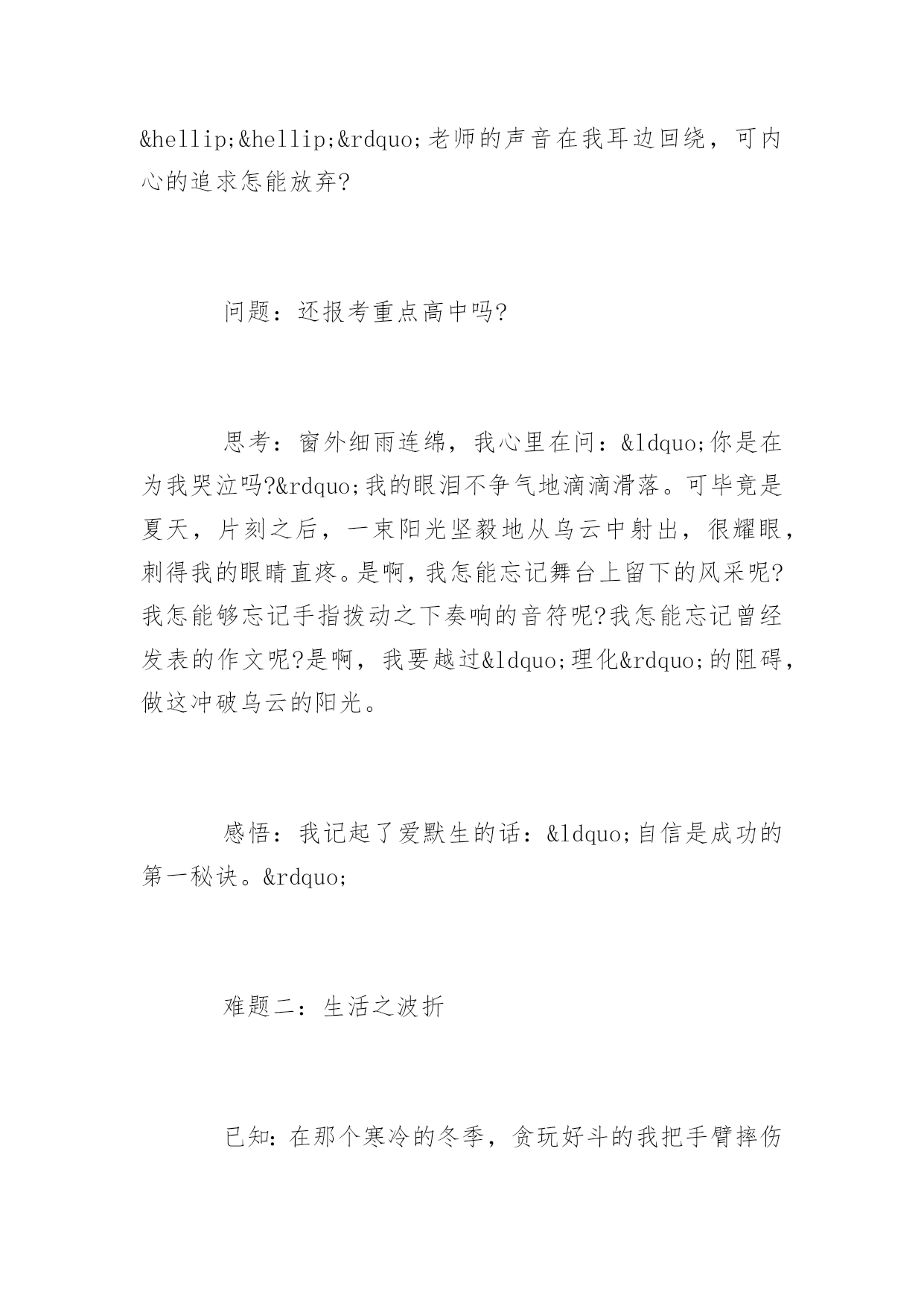 &hellip;&hellip;&rdquo;老师的声音在我耳边回绕，可内心的追求怎能放弃?

问题：还报考重点高中吗?

思考：窗外细雨连绵，我心里在问：&ldquo;你是在为我哭泣吗?&rdquo;我的眼泪不争气地滴滴滑落。可毕竟是夏天，片刻之后，一束阳光坚毅地从乌云中射出，很耀眼，刺得我的眼睛直疼。是啊，我怎能忘记舞台上留下的风采呢?我怎能够忘记手指拨动之下奏响的音符呢?我怎能忘记曾经发表的作文呢?是啊，我要越过&ldquo;理化&rdquo;的阻碍，做这冲破乌云的阳光。

感悟：我记起了爱默生的话：&ldquo;自信是成功的第一秘诀。&rdquo;

难题二：生活之波折

已知：在那个寒冷的冬季，贪玩好斗的我把手臂摔伤